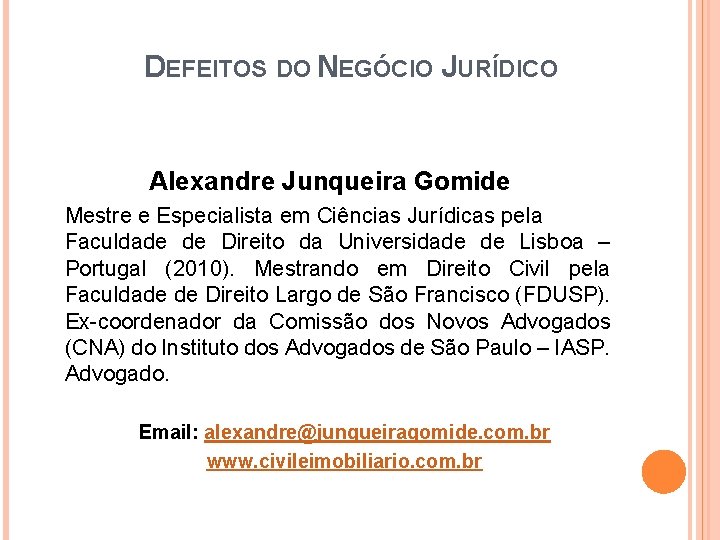 DEFEITOS DO NEGÓCIO JURÍDICO

Alexandre Junqueira Gomide

Mestre e Especialista em Ciências Jurídicas pela Faculdade de Direito da Universidade de Lisboa – Portugal (2010). Mestrando em Direito Civil pela Faculdade de Direito Largo de São Francisco (FDUSP). Ex-coordenador da Comissão dos Novos Advogados (CNA) do Instituto dos Advogados de São Paulo – IASP. Advogado.

Email: alexandre@junqueiragomide.com.br
www.civileimobiliario.com.br